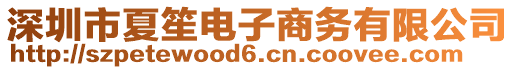 深圳市夏笙电子商务有限公司
http://szpetewood6.cn.coovee.com